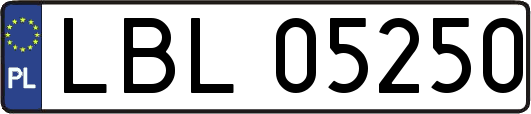 PL
LBL 05250